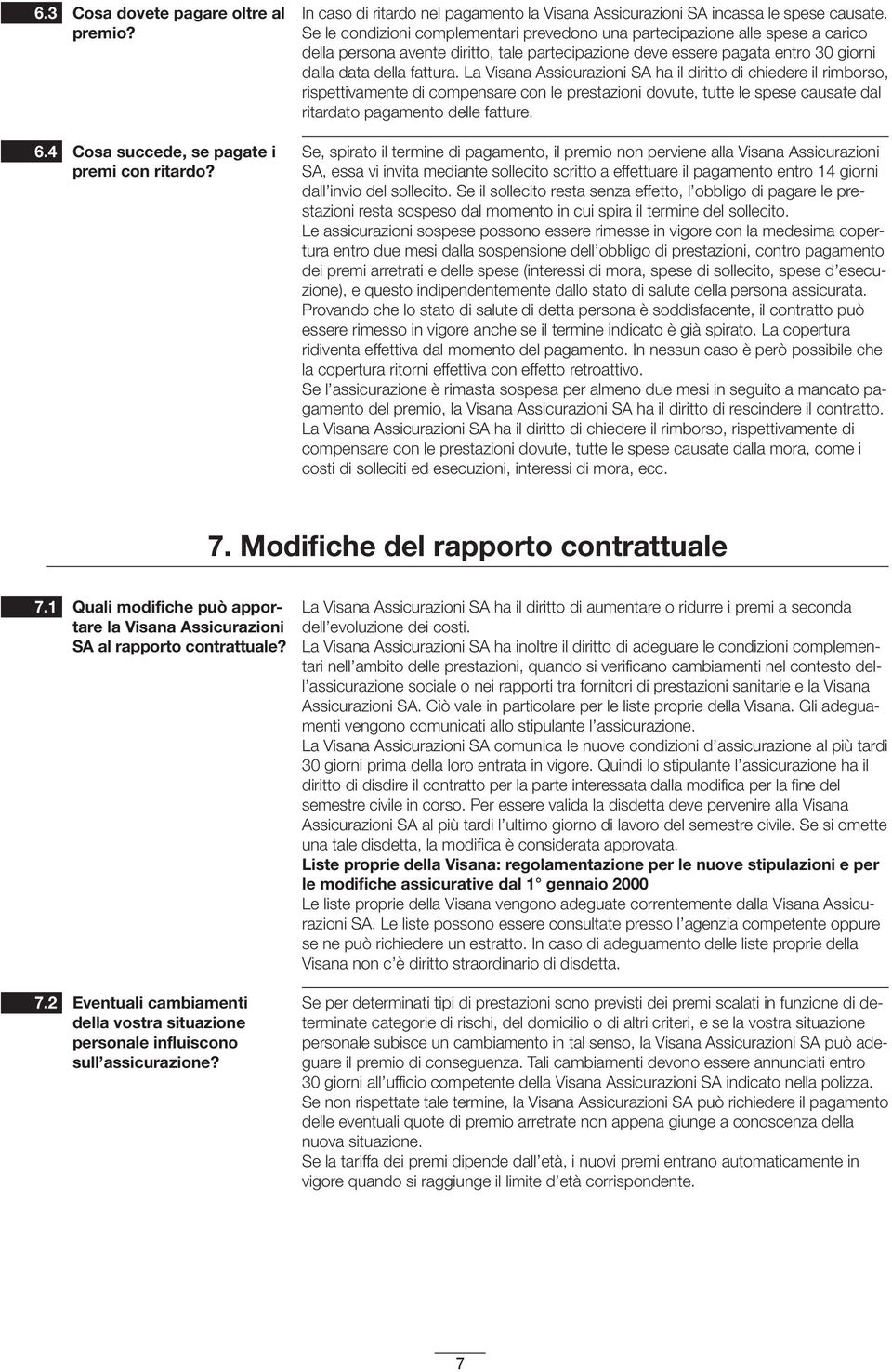 6.3 Cosa dovete pagare oltre al premio?

In caso di ritardo nel pagamento la Visana Assicurazioni SA incassa le spese causate. Se le condizioni complementari prevedono una partecipazione alle spese a carico della persona avente diritto, tale partecipazione deve essere pagata entro 30 giorni dalla data della fattura. La Visana Assicurazioni SA ha il diritto di chiedere il rimborso, rispettivamente di compensare con le prestazioni dovute, tutte le spese causate dal ritardato pagamento delle fatture.

6.4 Cosa succede, se pagate i premi con ritardo?

Se, spirato il termine di pagamento, il premio non perviene alla Visana Assicurazioni SA, essa vi invita mediante sollecito scritto a effettuare il pagamento entro 14 giorni dall'invio del sollecito. Se il sollecito resta senza effetto, l'obbligo di pagare le prestazioni resta sospeso dal momento in cui spira il termine del sollecito.
Le assicurazioni sospese possono essere rimesse in vigore con la medesima copertura entro due mesi dalla sospensione dell'obbligo di prestazioni, contro pagamento dei premi arretrati e delle spese (interessi di mora, spese di sollecito, spese d'esecuzione), e questo indipendentemente dallo stato di salute della persona assicurata. Provando che lo stato di salute di detta persona è soddisfacente, il contratto può essere rimesso in vigore anche se il termine indicato è già spirato. La copertura ridiventa effettiva dal momento del pagamento. In nessun caso è però possibile che la copertura ritorni effettiva con effetto retroattivo.
Se l'assicurazione è rimasta sospesa per almeno due mesi in seguito a mancato pagamento del premio, la Visana Assicurazioni SA ha il diritto di rescindere il contratto. La Visana Assicurazioni SA ha il diritto di chiedere il rimborso, rispettivamente di compensare con le prestazioni dovute, tutte le spese causate dalla mora, come i costi di solleciti ed esecuzioni, interessi di mora, ecc.

7. Modifiche del rapporto contrattuale

7.1 Quali modifiche può apportare la Visana Assicurazioni SA al rapporto contrattuale?

La Visana Assicurazioni SA ha il diritto di aumentare o ridurre i premi a seconda dell'evoluzione dei costi.
La Visana Assicurazioni SA ha inoltre il diritto di adeguare le condizioni complementari nell'ambito delle prestazioni, quando si verificano cambiamenti nel contesto dell'assicurazione sociale o nei rapporti tra fornitori di prestazioni sanitarie e la Visana Assicurazioni SA. Ciò vale in particolare per le liste proprie della Visana. Gli adeguamenti vengono comunicati allo stipulante l'assicurazione.
La Visana Assicurazioni SA comunica le nuove condizioni d'assicurazione al più tardi 30 giorni prima della loro entrata in vigore. Quindi lo stipulante l'assicurazione ha il diritto di disdire il contratto per la parte interessata dalla modifica per la fine del semestre civile in corso. Per essere valida la disdetta deve pervenire alla Visana Assicurazioni SA al più tardi l'ultimo giorno di lavoro del semestre civile. Se si omette una tale disdetta, la modifica è considerata approvata.
Liste proprie della Visana: regolamentazione per le nuove stipulazioni e per le modifiche assicurative dal 1° gennaio 2000
Le liste proprie della Visana vengono adeguate correntemente dalla Visana Assicurazioni SA. Le liste possono essere consultate presso l'agenzia competente oppure se ne può richiedere un estratto. In caso di adeguamento delle liste proprie della Visana non c'è diritto straordinario di disdetta.

7.2 Eventuali cambiamenti della vostra situazione personale influiscono sull'assicurazione?

Se per determinati tipi di prestazioni sono previsti dei premi scalati in funzione di determinate categorie di rischi, del domicilio o di altri criteri, e se la vostra situazione personale subisce un cambiamento in tal senso, la Visana Assicurazioni SA può adeguare il premio di conseguenza. Tali cambiamenti devono essere annunciati entro 30 giorni all'ufficio competente della Visana Assicurazioni SA indicato nella polizza. Se non rispettate tale termine, la Visana Assicurazioni SA può richiedere il pagamento delle eventuali quote di premio arretrate non appena giunge a conoscenza della nuova situazione.
Se la tariffa dei premi dipende dall'età, i nuovi premi entrano automaticamente in vigore quando si raggiunge il limite d'età corrispondente.

7